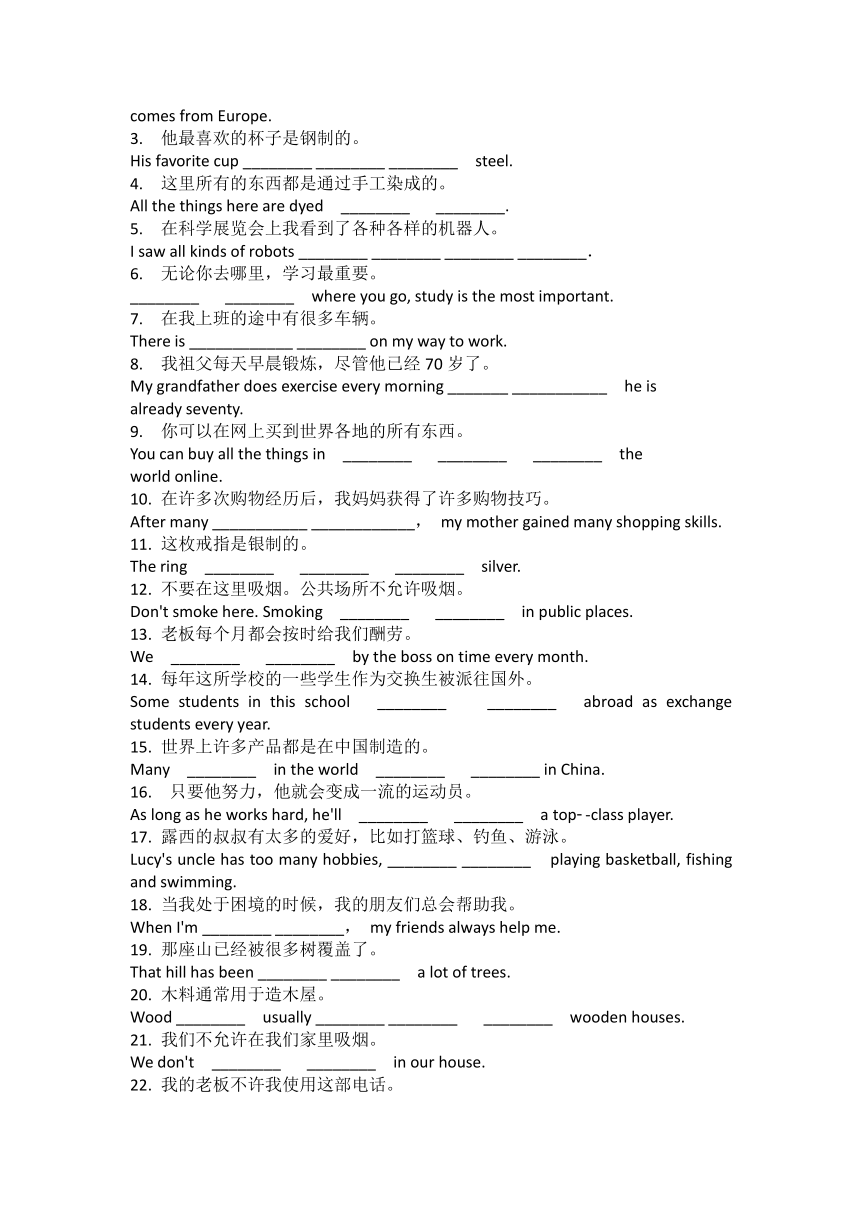 comes from Europe.
3. 他最喜欢的杯子是钢制的。
His favorite cup ________ ________ ________ steel.
4. 这里所有的东西都是通过手工染成的。
All the things here are dyed ________ ________.
5. 在科学展览会上我看到了各种各样的机器人。
I saw all kinds of robots ________ ________ ________ ________.
6. 无论你去哪里，学习最重要。
________ ________ where you go, study is the most important.
7. 在我上班的途中有很多车辆。
There is ____________ ________ on my way to work.
8. 我祖父每天早晨锻炼，尽管他已经 70 岁了。
My grandfather does exercise every morning _______ ___________ he is already seventy.
9. 你可以在网上买到世界各地的所有东西。
You can buy all the things in ________ ________ ________ the world online.
10. 在许多次购物经历后，我妈妈获得了许多购物技巧。
After many ___________ ____________, my mother gained many shopping skills.
11. 这枚戒指是银制的。
The ring ________ ________ ________ silver.
12. 不要在这里吸烟。公共场所不允许吸烟。
Don't smoke here. Smoking ________ ________ in public places.
13. 老板每个月都会按时给我们酬劳。
We ________ ________ by the boss on time every month.
14. 每年这所学校的一些学生作为交换生被派往国外。
Some students in this school ________ ________ abroad as exchange students every year.
15. 世界上许多产品都是在中国制造的。
Many ________ in the world ________ ________ in China.
16. 只要他努力，他就会变成一流的运动员。
As long as he works hard, he'll ________ ________ a top- -class player.
17. 露西的叔叔有太多的爱好，比如打篮球、钓鱼、游泳。
Lucy's uncle has too many hobbies, ________ ________ playing basketball, fishing and swimming.
18. 当我处于困境的时候，我的朋友们总会帮助我。
When I'm ________ ________, my friends always help me.
19. 那座山已经被很多树覆盖了。
That hill has been ________ ________ a lot of trees.
20. 木料通常用于造木屋。
Wood ________ usually ________ ________ ________ wooden houses.
21. 我们不允许在我们家里吸烟。
We don't ________ ________ in our house.
22. 我的老板不许我使用这部电话。